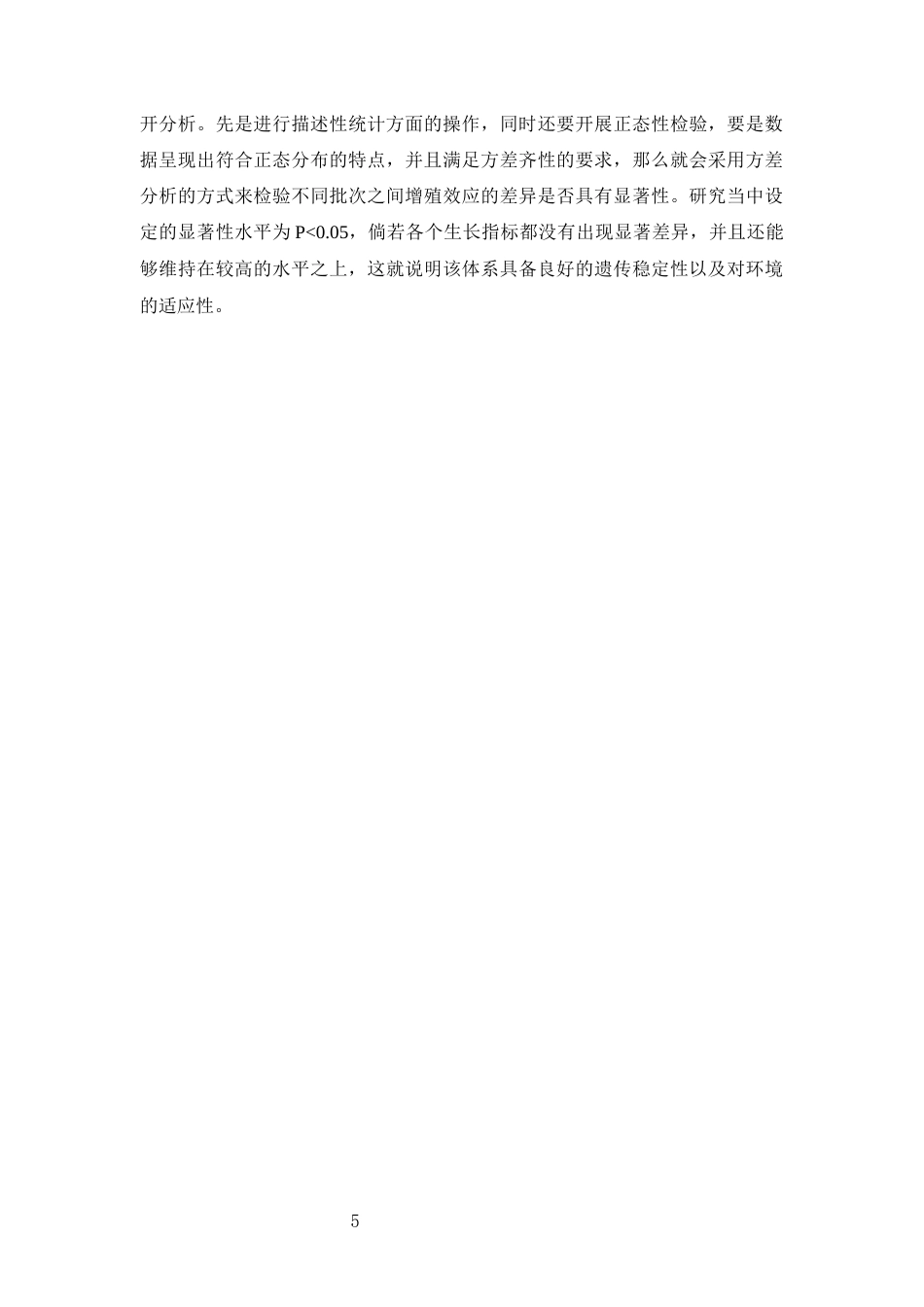 开分析。先是进行描述性统计方面的操作，同时还要开展正态性检验，要是数据呈现出符合正态分布的特点，并且满足方差齐性的要求，那么就会采用方差分析的方式来检验不同批次之间增殖效应的差异是否具有显著性。研究当中设定的显著性水平为 P<0.05，倘若各个生长指标都没有出现显著差异，并且还能够维持在较高的水平之上，这就说明该体系具备良好的遗传稳定性以及对环境的适应性。

5